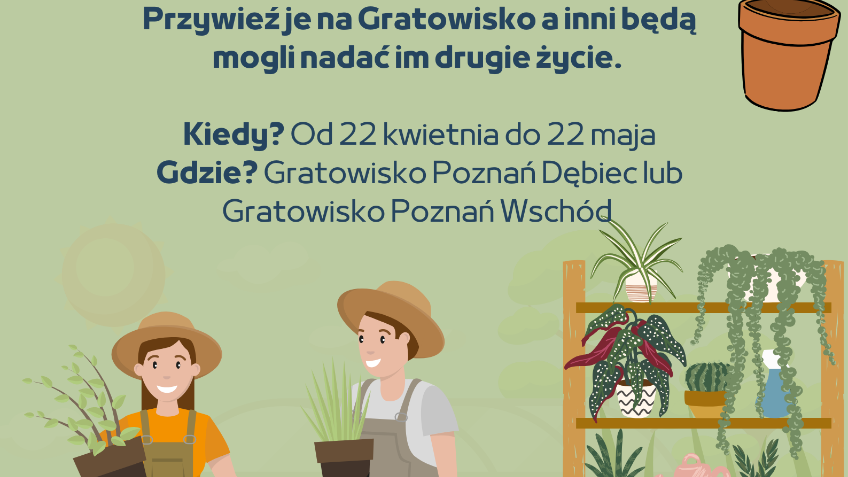 Przywieź je na Gratowisko a inni będą mogli nadać im drugie życie.

Kiedy? Od 22 kwietnia do 22 maja
Gdzie? Gratowisko Poznań Dębiec lub Gratowisko Poznań Wschód